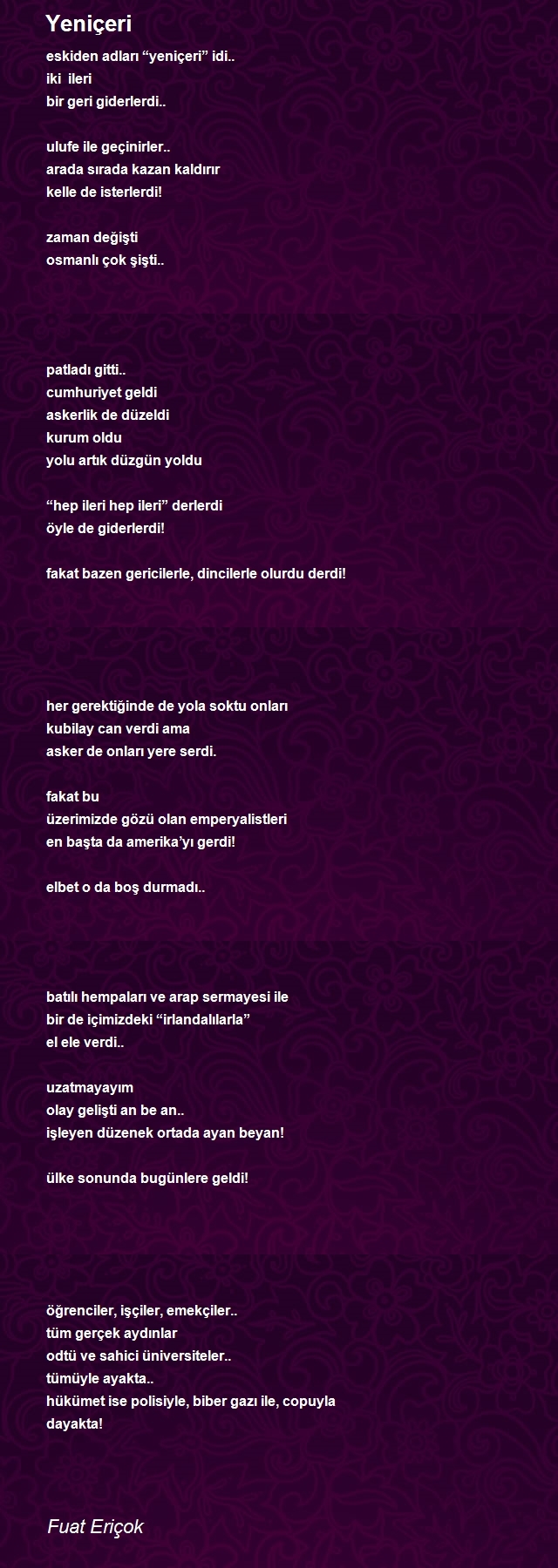 Yeniçeri

eskiden adları “yeniçeri” idi..
iki ileri
bir geri giderlerdi..

ulufe ile geçinirler..
arada sırada kazan kaldırır
kelle de isterlerdi!

zaman değişti
osmanlı çok şişti..

patladı gitti..
cumhuriyet geldi
askerlik de düzeldi
kurum oldu
yolu artık düzgün yoldu

“hep ileri hep ileri” derlerdi
öyle de giderlerdi!

fakat bazen gericilerle, dincilerle olurdu derdi!

her gerektiğinde de yola soktu onları
kubilay can verdi ama
asker de onları yere serdi.

fakat bu
üzerimizde gözü olan emperyalistleri
en başta da amerika’yı gerdi!

elbet o da boş durmadı..

batılı hempaları ve arap sermayesi ile
bir de içimizdeki “irlandalılarla”
el ele verdi..

uzatmayayım
olay gelişti an be an..
işleyen düzenek ortada ayan beyan!

ülke sonunda bugünlere geldi!

öğrenciler, işçiler, emekçiler..
tüm gerçek aydınlar
odtü ve sahici üniversiteler..
tümüyle ayakta..
hükümet ise polisiyle, biber gazı ile, copuyla dayakta!

Fuat Eriçok